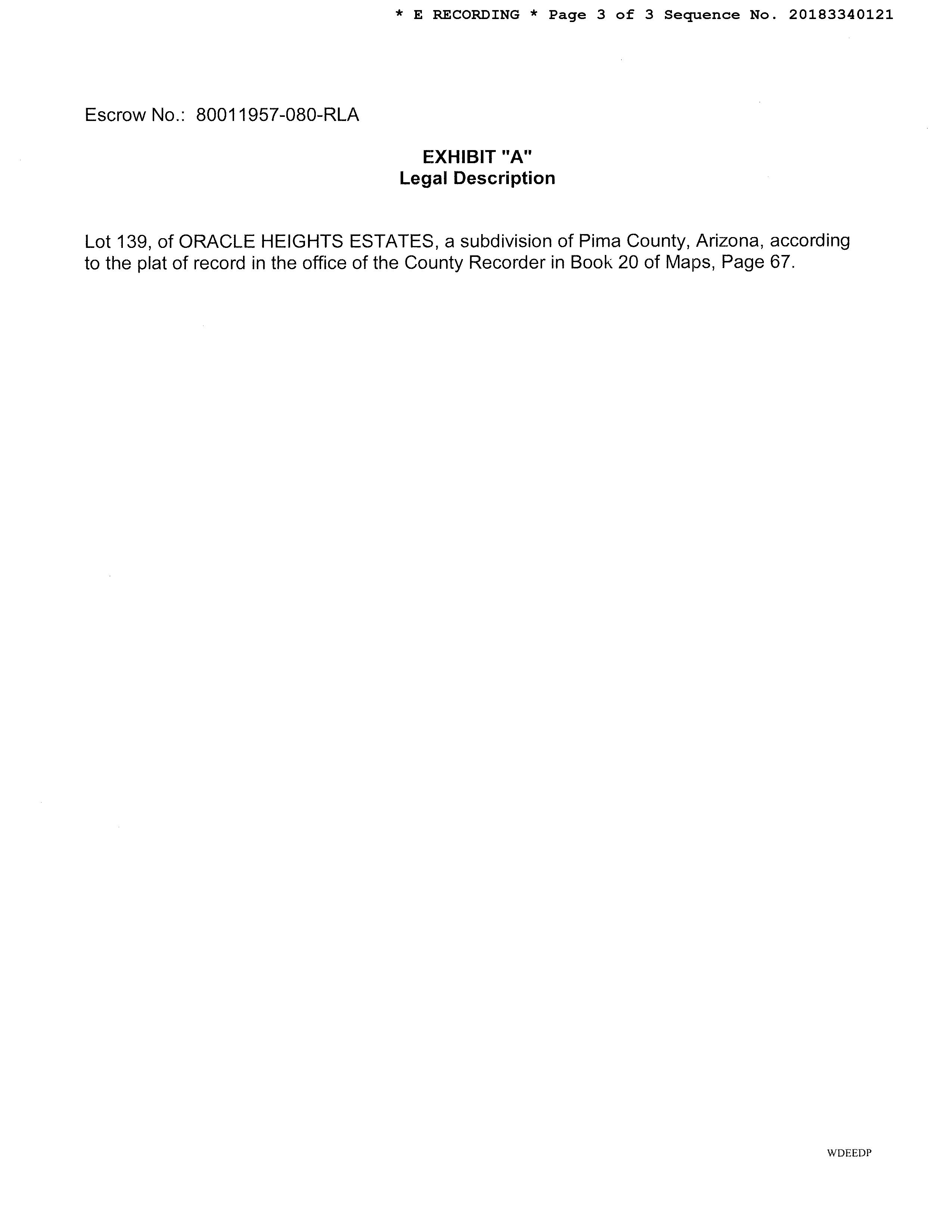 * E RECORDING * Page 3 of 3 Sequence No. 20183340121

Escrow No.: 80011957-080-RLA

EXHIBIT "A"
Legal Description

Lot 139, of ORACLE HEIGHTS ESTATES, a subdivision of Pima County, Arizona, according to the plat of record in the office of the County Recorder in Book 20 of Maps, Page 67.

WDEEDP